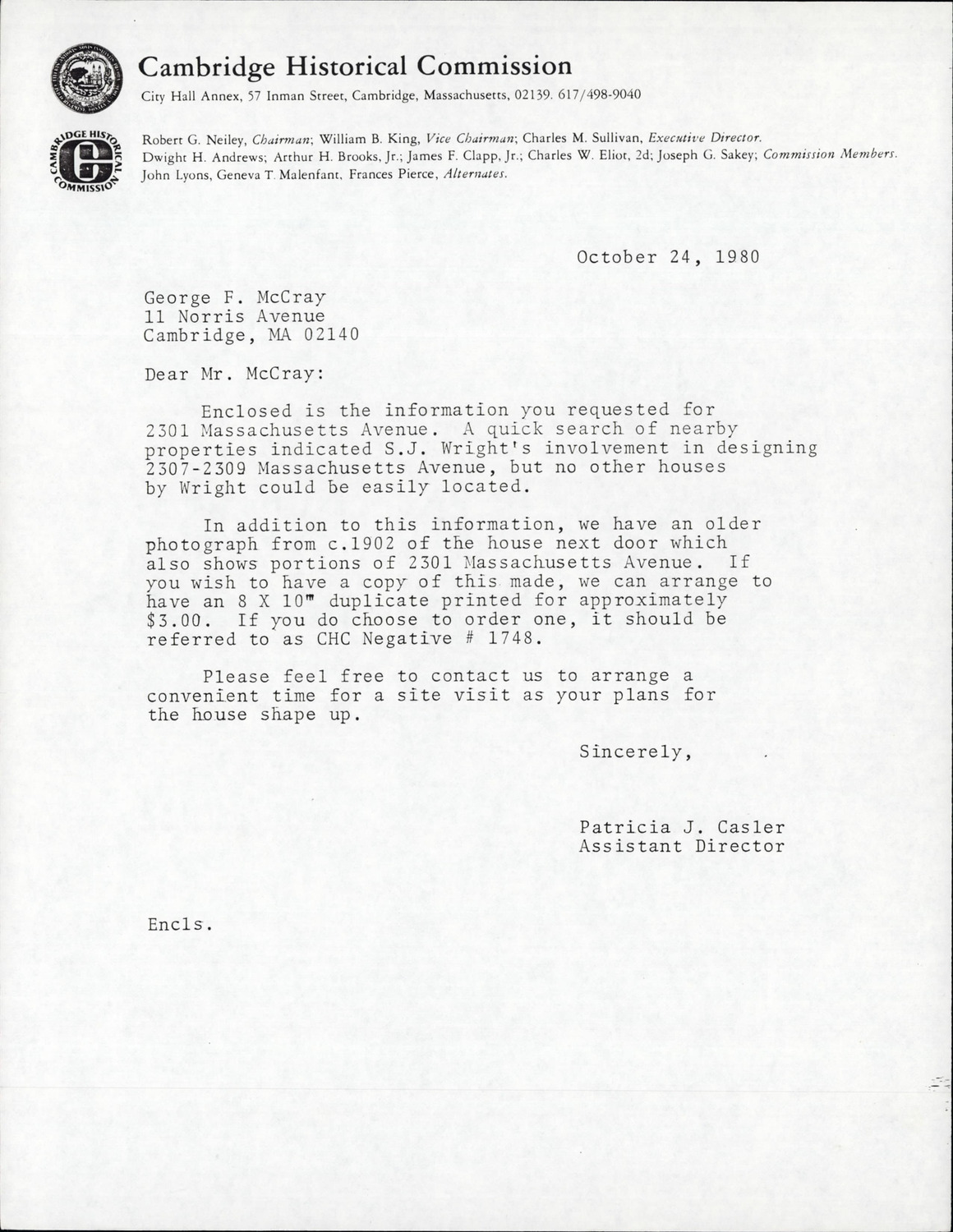 Cambridge Historical Commission
City Hall Annex, 57 Inman Street, Cambridge, Massachusetts, 02139. 617/498-9040

CAMBRIDGE HISTORICAL COMMISSION

Robert G. Neiley, Chairman; William B. King, Vice Chairman; Charles M. Sullivan, Executive Director.
Dwight H. Andrews; Arthur H. Brooks, Jr.; James F. Clapp, Jr.; Charles W. Eliot, 2d; Joseph G. Sakey; Commission Members.
John Lyons, Geneva T. Malenfant, Frances Pierce, Alternates.

October 24, 1980

George F. McCray
11 Norris Avenue
Cambridge, MA 02140

Dear Mr. McCray:

Enclosed is the information you requested for 2301 Massachusetts Avenue. A quick search of nearby properties indicated S.J. Wright's involvement in designing 2307-2309 Massachusetts Avenue, but no other houses by Wright could be easily located.

In addition to this information, we have an older photograph from c.1902 of the house next door which also shows portions of 2301 Massachusetts Avenue. If you wish to have a copy of this made, we can arrange to have an 8 X 10" duplicate printed for approximately $3.00. If you do choose to order one, it should be referred to as CHC Negative # 1748.

Please feel free to contact us to arrange a convenient time for a site visit as your plans for the house shape up.

Sincerely,

Patricia J. Casler
Assistant Director

Encls.